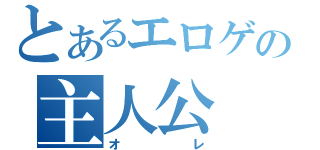 とあるエロゲの
主人公
オレ